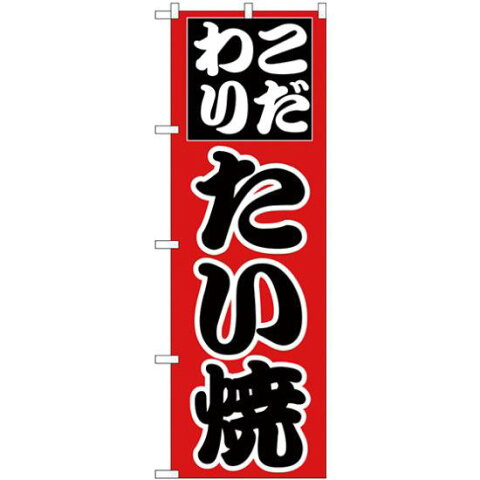 こだわり

たい焼